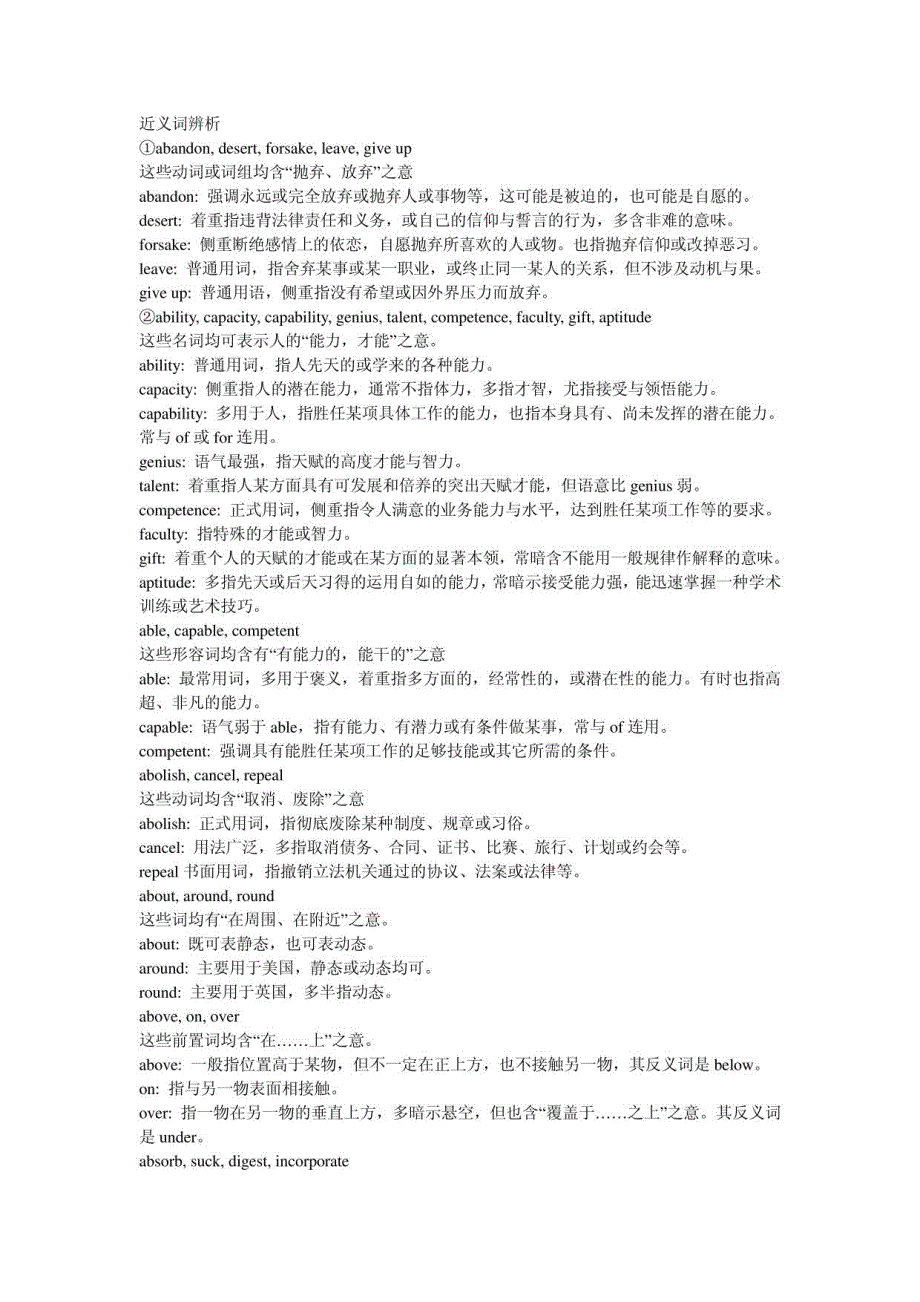 近义词辨析
①abandon, desert, forsake, leave, give up
这些动词或词组均含“抛弃、放弃”之意
abandon: 强调永远或完全放弃或抛弃人或事物等，这可能是被迫的，也可能是自愿的。
desert: 着重指违背法律责任和义务，或自己的信仰与誓言的行为，多含非难的意味。
forsake: 侧重断绝感情上的依恋，自愿抛弃所喜欢的人或物。也指抛弃信仰或改掉恶习。
leave: 普通用词，指舍弃某事或某一职业，或终止同一某人的关系，但不涉及动机与果。
give up: 普通用语，侧重指没有希望或因外界压力而放弃。
②ability, capacity, capability, genius, talent, competence, faculty, gift, aptitude
这些名词均可表示人的“能力，才能”之意。
ability: 普通用词，指人先天的或学来的各种能力。
capacity: 侧重指人的潜在能力，通常不指体力，多指才智，尤指接受与领悟能力。
capability: 多用于人，指胜任某项具体工作的能力，也指本身具有、尚未发挥的潜在能力。常与 of 或 for 连用。
genius: 语气最强，指天赋的高度才能与智力。
talent: 着重指人某方面具有可发展和倍养的突出天赋才能，但语意比 genius 弱。
competence: 正式用词，侧重指令人满意的业务能力与水平，达到胜任某项工作等的要求。
faculty: 指特殊的才能或智力。
gift: 着重个人的天赋的才能或在某方面的显著本领，常暗含不能用一般规律作解释的意味。
aptitude: 多指先天或后天习得的运用自如的能力，常暗示接受能力强，能迅速掌握一种学术训练或艺术技巧。
able, capable, competent
这些形容词均含有“有能力的，能干的”之意
able: 最常用词，多用于褒义，着重指多方面的，经常性的，或潜在性的能力。有时也指高超、非凡的能力。
capable: 语气弱于 able，指有能力、有潜力或有条件做某事，常与 of 连用。
competent: 强调具有能胜任某项工作的足够技能或其它所需的条件。
abolish, cancel, repeal
这些动词均含“取消、废除”之意
abolish: 正式用词，指彻底废除某种制度、规章或习俗。
cancel: 用法广泛，多指取消债务、合同、证书、比赛、旅行、计划或约会等。
repeal 书面用词，指撤销立法机关通过的协议、法案或法律等。
about, around, round
这些词均有“在周围、在附近”之意。
about: 既可表静态，也可表动态。
around: 主要用于美国，静态或动态均可。
round: 主要用于英国，多半指动态。
above, on, over
这些前置词均含“在……上”之意。
above: 一般指位置高于某物，但不一定在正上方，也不接触另一物，其反义词是 below。
on: 指与另一物表面相接触。
over: 指一物在另一物的垂直上方，多暗示悬空，但也含“覆盖于……之上”之意。其反义词是 under。
absorb, suck, digest, incorporate